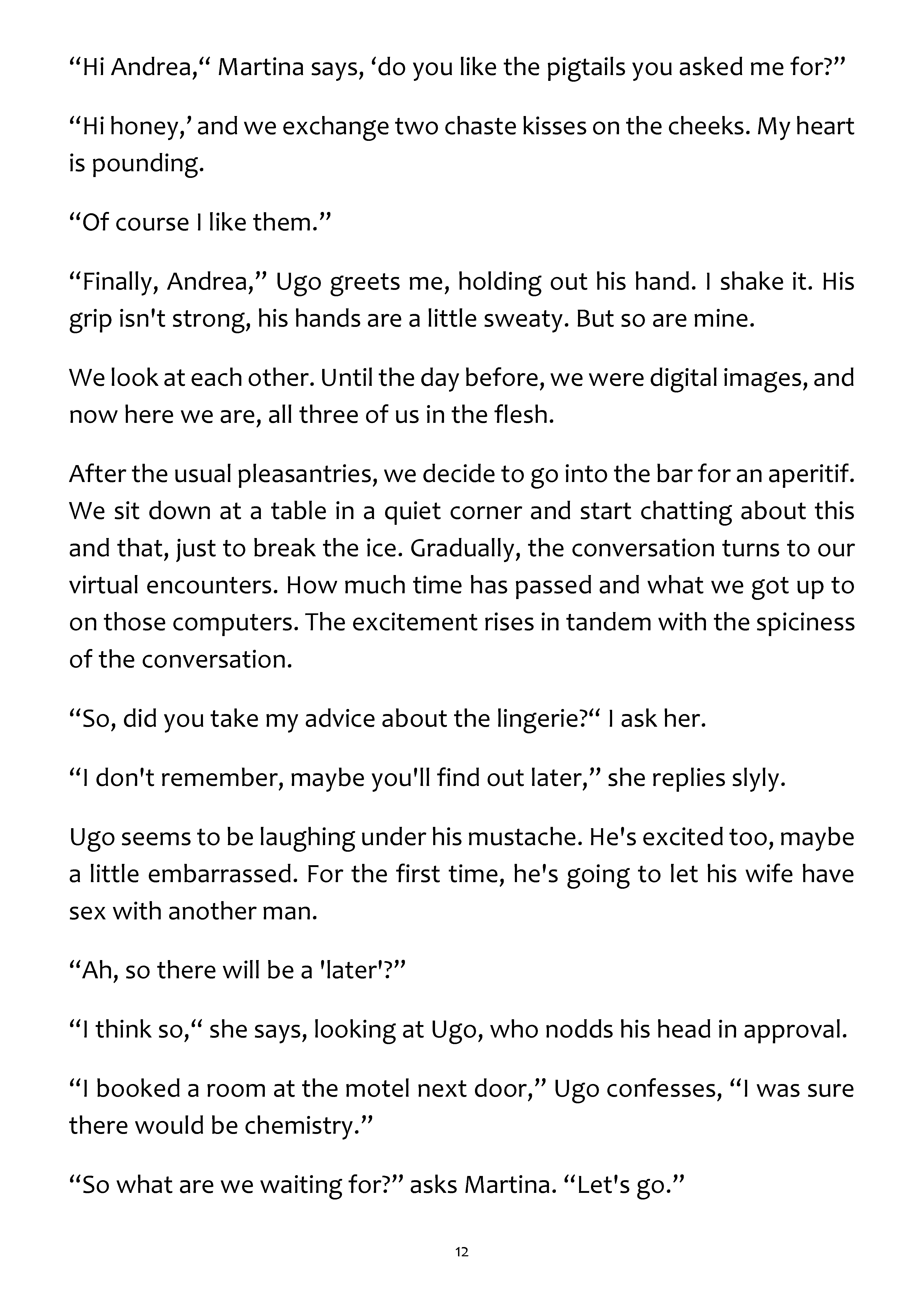 “Hi Andrea,“ Martina says, ‘do you like the pigtails you asked me for?”

“Hi honey,’ and we exchange two chaste kisses on the cheeks. My heart is pounding.

“Of course I like them.”

“Finally, Andrea,” Ugo greets me, holding out his hand. I shake it. His grip isn't strong, his hands are a little sweaty. But so are mine.

We look at each other. Until the day before, we were digital images, and now here we are, all three of us in the flesh.

After the usual pleasantries, we decide to go into the bar for an aperitif. We sit down at a table in a quiet corner and start chatting about this and that, just to break the ice. Gradually, the conversation turns to our virtual encounters. How much time has passed and what we got up to on those computers. The excitement rises in tandem with the spiciness of the conversation.

“So, did you take my advice about the lingerie?“ I ask her.

“I don't remember, maybe you'll find out later,” she replies slyly.

Ugo seems to be laughing under his mustache. He's excited too, maybe a little embarrassed. For the first time, he's going to let his wife have sex with another man.

“Ah, so there will be a 'later'?”

“I think so,“ she says, looking at Ugo, who nodds his head in approval.

“I booked a room at the motel next door,” Ugo confesses, “I was sure there would be chemistry.”

“So what are we waiting for?” asks Martina. “Let's go.”

12